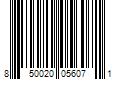 8 50020 05607 1